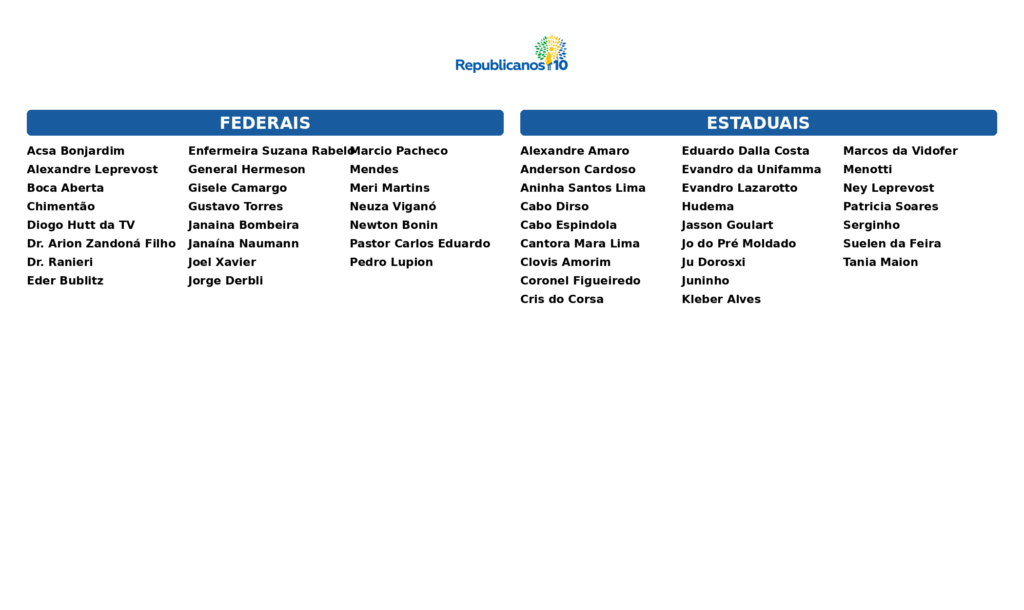 Republicanos 10

FEDERAIS

Acsa Bonjardim
Alexandre Leprevost
Boca Aberta
Chimentão
Diogo Hutt da TV
Dr. Arion Zandoná Filho
Dr. Ranieri
Eder Bublitz

Enfermeira Suzana Rabelo
General Hermeson
Gisele Camargo
Gustavo Torres
Janaina Bombeira
Janaína Naumann
Joel Xavier
Jorge Derbli

Marcio Pacheco
Mendes
Meri Martins
Neuza Viganó
Newton Bonin
Pastor Carlos Eduardo
Pedro Lupion

ESTADUAIS

Alexandre Amaro
Anderson Cardoso
Aninha Santos Lima
Cabo Dirso
Cabo Espindola
Cantora Mara Lima
Clovis Amorim
Coronel Figueiredo
Cris do Corsa

Eduardo Dalla Costa
Evandro da Unifamma
Evandro Lazarotto
Hudema
Jasson Goulart
Jo do Pré Moldado
Ju Dorosxi
Juninho
Kleber Alves

Marcos da Vidofer
Menotti
Ney Leprevost
Patricia Soares
Serginho
Suelen da Feira
Tania Maion